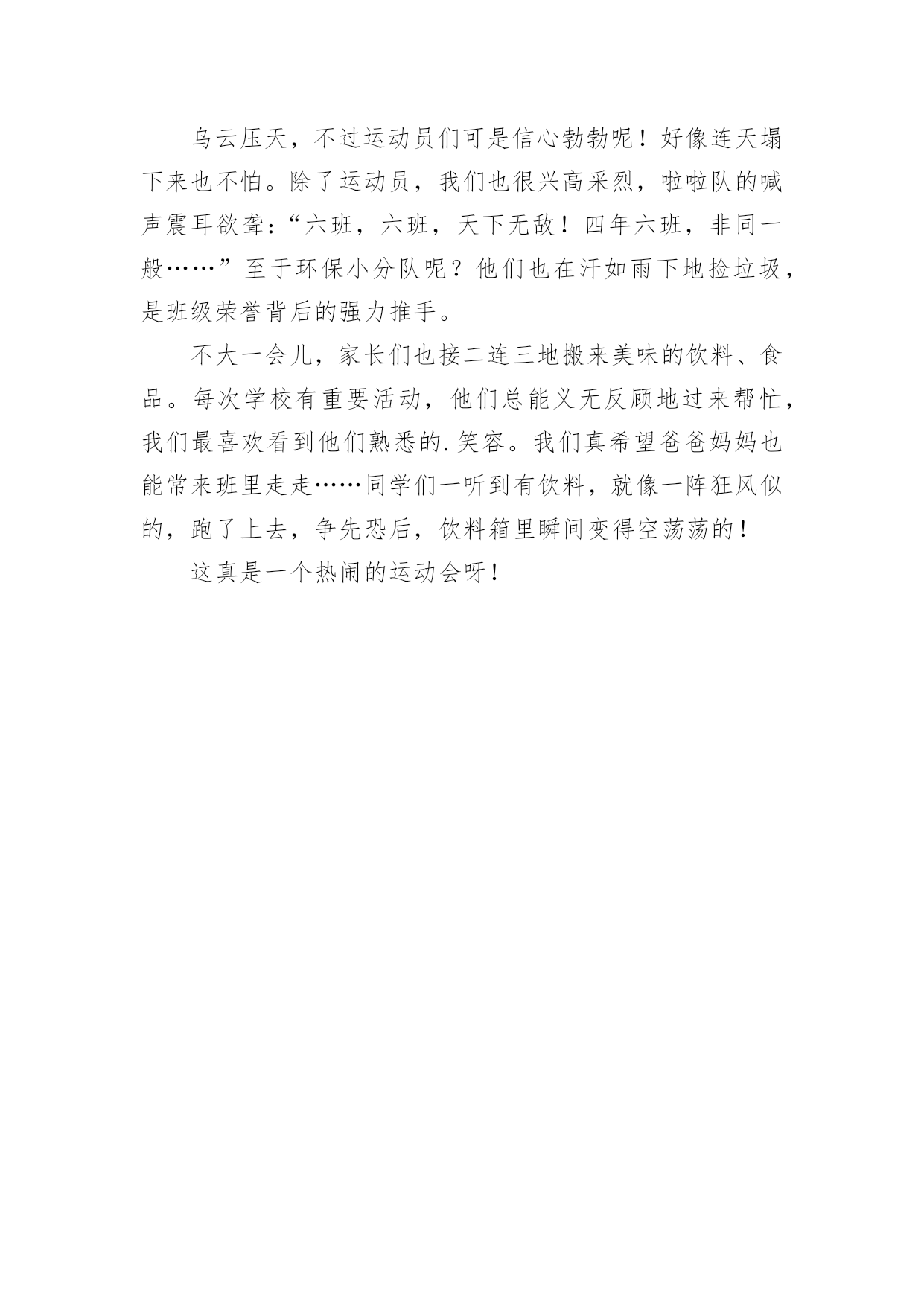 乌云压天，不过运动员们可是信心勃勃呢！好像连天塌下来也不怕。除了运动员，我们也很兴高采烈，啦啦队的喊声震耳欲聋：“六班，六班，天下无敌！四年六班，非同一般……”至于环保小分队呢？他们也在汗如雨下地捡垃圾，是班级荣誉背后的强力推手。

不大一会儿，家长们也接二连三地搬来美味的饮料、食品。每次学校有重要活动，他们总能义无反顾地过来帮忙，我们最喜欢看到他们熟悉的.笑容。我们真希望爸爸妈妈也能常来班里走走……同学们一听到有饮料，就像一阵狂风似的，跑了上去，争先恐后，饮料箱里瞬间变得空荡荡的！

这真是一个热闹的运动会呀！